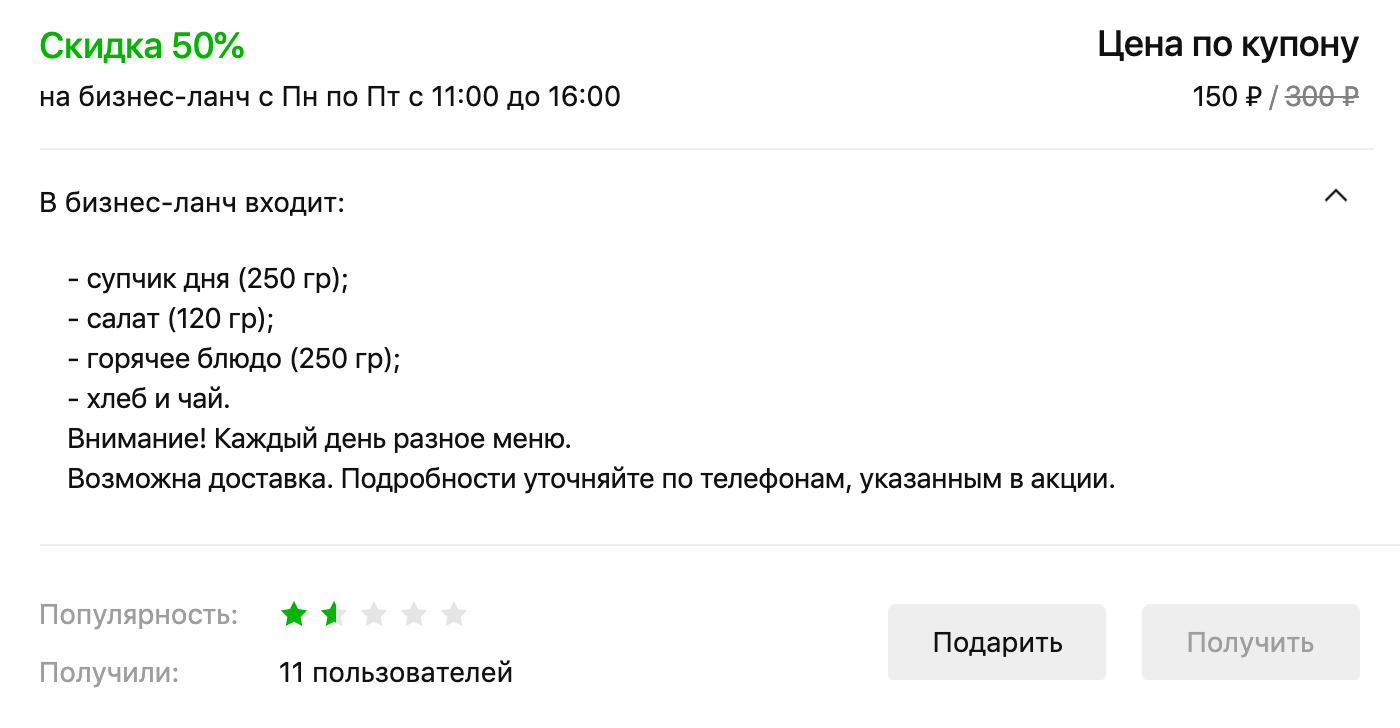 Скидка 50%
на бизнес-ланч с Пн по Пт с 11:00 до 16:00

Цена по купону
150 ₽ / 300 ₽

В бизнес-ланч входит:

- супчик дня (250 гр);
- салат (120 гр);
- горячее блюдо (250 гр);
- хлеб и чай.
Внимание! Каждый день разное меню.
Возможна доставка. Подробности уточняйте по телефонам, указанным в акции.

Популярность:
Получили: 11 пользователей

Подарить
Получить